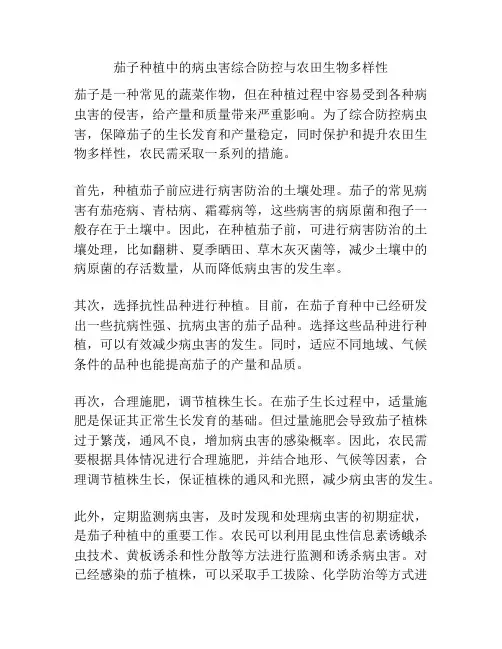 茄子种植中的病虫害综合防控与农田生物多样性

茄子是一种常见的蔬菜作物，但在种植过程中容易受到各种病虫害的侵害，给产量和质量带来严重影响。为了综合防控病虫害，保障茄子的生长发育和产量稳定，同时保护和提升农田生物多样性，农民需采取一系列的措施。

首先，种植茄子前应进行病害防治的土壤处理。茄子的常见病害有茄疮病、青枯病、霜霉病等，这些病害的病原菌和孢子一般存在于土壤中。因此，在种植茄子前，可进行病害防治的土壤处理，比如翻耕、夏季晒田、草木灰灭菌等，减少土壤中的病原菌的存活数量，从而降低病虫害的发生率。

其次，选择抗性品种进行种植。目前，在茄子育种中已经研发出一些抗病性强、抗病虫害的茄子品种。选择这些品种进行种植，可以有效减少病虫害的发生。同时，适应不同地域、气候条件的品种也能提高茄子的产量和品质。

再次，合理施肥，调节植株生长。在茄子生长过程中，适量施肥是保证其正常生长发育的基础。但过量施肥会导致茄子植株过于繁茂，通风不良，增加病虫害的感染概率。因此，农民需要根据具体情况进行合理施肥，并结合地形、气候等因素，合理调节植株生长，保证植株的通风和光照，减少病虫害的发生。

此外，定期监测病虫害，及时发现和处理病虫害的初期症状，是茄子种植中的重要工作。农民可以利用昆虫性信息素诱蛾杀虫技术、黄板诱杀和性分散等方法进行监测和诱杀病虫害。对已经感染的茄子植株，可以采取手工拔除、化学防治等方式进